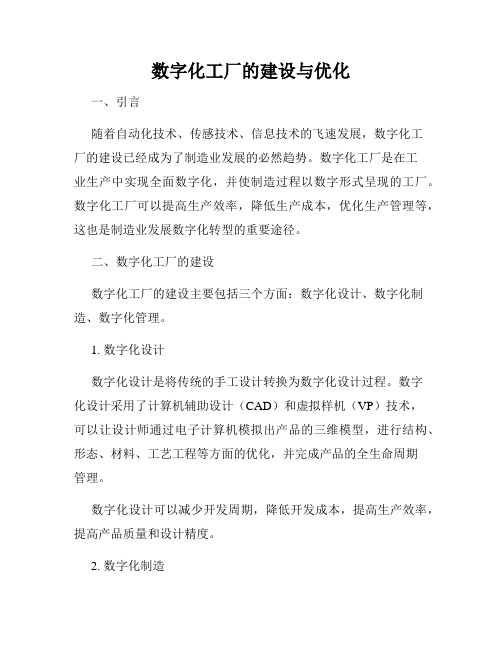 数字化工厂的建设与优化

一、引言

随着自动化技术、传感技术、信息技术的飞速发展，数字化工厂的建设已经成为了制造业发展的必然趋势。数字化工厂是在工业生产中实现全面数字化，并使制造过程以数字形式呈现的工厂。数字化工厂可以提高生产效率，降低生产成本，优化生产管理等，这也是制造业发展数字化转型的重要途径。

二、数字化工厂的建设

数字化工厂的建设主要包括三个方面：数字化设计、数字化制造、数字化管理。

1. 数字化设计

数字化设计是将传统的手工设计转换为数字化设计过程。数字化设计采用了计算机辅助设计（CAD）和虚拟样机（VP）技术，可以让设计师通过电子计算机模拟出产品的三维模型，进行结构、形态、材料、工艺工程等方面的优化，并完成产品的全生命周期管理。

数字化设计可以减少开发周期，降低开发成本，提高生产效率，提高产品质量和设计精度。

2. 数字化制造